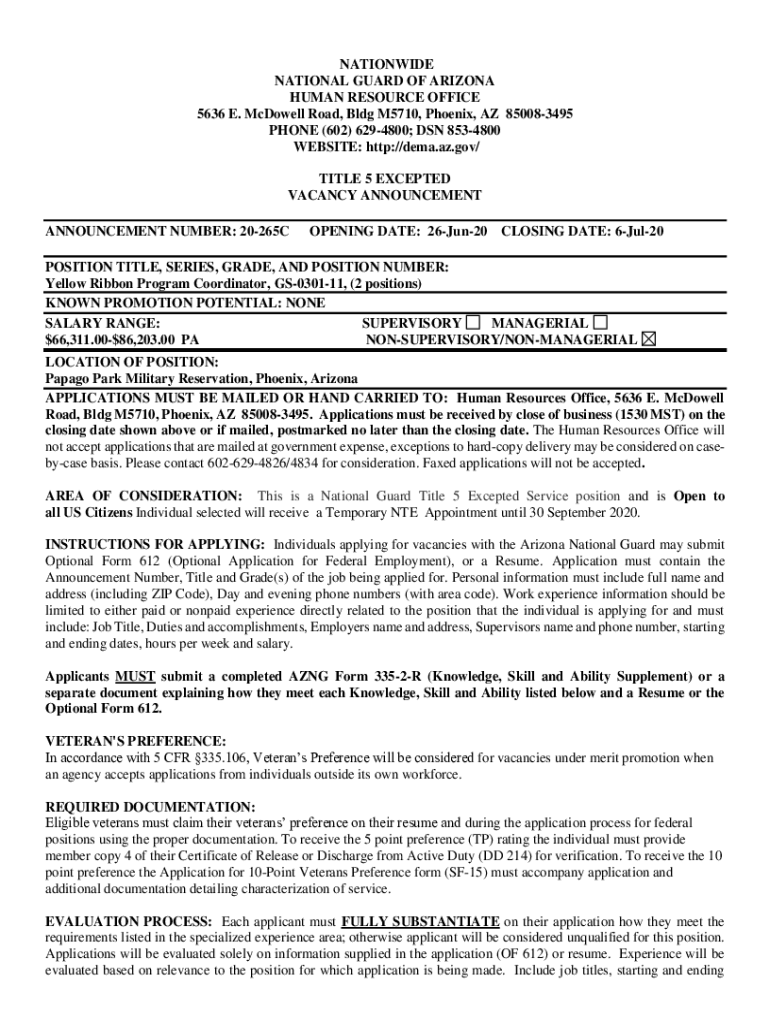 NATIONWIDE
NATIONAL GUARD OF ARIZONA
HUMAN RESOURCE OFFICE
5636 E. McDowell Road, Bldg M5710, Phoenix, AZ 85008-3495
PHONE (602) 629-4800; DSN 853-4800
WEBSITE: http://dema.az.gov/

TITLE 5 EXCEPTED
VACANCY ANNOUNCEMENT

ANNOUNCEMENT NUMBER: 20-265C OPENING DATE: 26-Jun-20 CLOSING DATE: 6-Jul-20

POSITION TITLE, SERIES, GRADE, AND POSITION NUMBER:
Yellow Ribbon Program Coordinator, GS-0301-11, (2 positions)
KNOWN PROMOTION POTENTIAL: NONE
SALARY RANGE:
$66,311.00-$86,203.00 PA
SUPERVISORY ☐ MANAGERIAL ☐
NON-SUPERVISORY/NON-MANAGERIAL ☒
LOCATION OF POSITION:
Papago Park Military Reservation, Phoenix, Arizona
APPLICATIONS MUST BE MAILED OR HAND CARRIED TO: Human Resources Office, 5636 E. McDowell Road, Bldg M5710, Phoenix, AZ 85008-3495. Applications must be received by close of business (1530 MST) on the closing date shown above or if mailed, postmarked no later than the closing date. The Human Resources Office will not accept applications that are mailed at government expense, exceptions to hard-copy delivery may be considered on case-by-case basis. Please contact 602-629-4826/4834 for consideration. Faxed applications will not be accepted.

AREA OF CONSIDERATION: This is a National Guard Title 5 Excepted Service position and is Open to all US Citizens Individual selected will receive a Temporary NTE Appointment until 30 September 2020.

INSTRUCTIONS FOR APPLYING: Individuals applying for vacancies with the Arizona National Guard may submit Optional Form 612 (Optional Application for Federal Employment), or a Resume. Application must contain the Announcement Number, Title and Grade(s) of the job being applied for. Personal information must include full name and address (including ZIP Code), Day and evening phone numbers (with area code). Work experience information should be limited to either paid or nonpaid experience directly related to the position that the individual is applying for and must include: Job Title, Duties and accomplishments, Employers name and address, Supervisors name and phone number, starting and ending dates, hours per week and salary.

Applicants MUST submit a completed AZNG Form 335-2-R (Knowledge, Skill and Ability Supplement) or a separate document explaining how they meet each Knowledge, Skill and Ability listed below and a Resume or the Optional Form 612.

VETERAN'S PREFERENCE:
In accordance with 5 CFR §335.106, Veteran's Preference will be considered for vacancies under merit promotion when an agency accepts applications from individuals outside its own workforce.

REQUIRED DOCUMENTATION:
Eligible veterans must claim their veterans' preference on their resume and during the application process for federal positions using the proper documentation. To receive the 5 point preference (TP) rating the individual must provide member copy 4 of their Certificate of Release or Discharge from Active Duty (DD 214) for verification. To receive the 10 point preference the Application for 10-Point Veterans Preference form (SF-15) must accompany application and additional documentation detailing characterization of service.

EVALUATION PROCESS: Each applicant must FULLY SUBSTANTIATE on their application how they meet the requirements listed in the specialized experience area; otherwise applicant will be considered unqualified for this position. Applications will be evaluated solely on information supplied in the application (OF 612) or resume. Experience will be evaluated based on relevance to the position for which application is being made. Include job titles, starting and ending